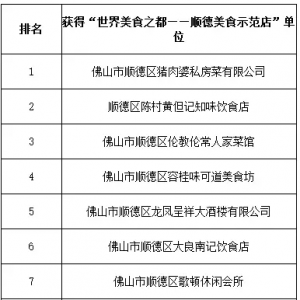 | 排名 | 获得“世界美食之都——顺德美食示范店”单位 |
|---|---|
| 1 | 佛山市顺德区猪肉婆私房菜有限公司 |
| 2 | 顺德区陈村黄但记知味饮食店 |
| 3 | 佛山市顺德区伦教伦常人家菜馆 |
| 4 | 佛山市顺德区容桂味可道美食坊 |
| 5 | 佛山市顺德区龙凤呈祥大酒楼有限公司 |
| 6 | 佛山市顺德区大良南记饮食店 |
| 7 | 佛山市顺德区歌顿休闲会所 |